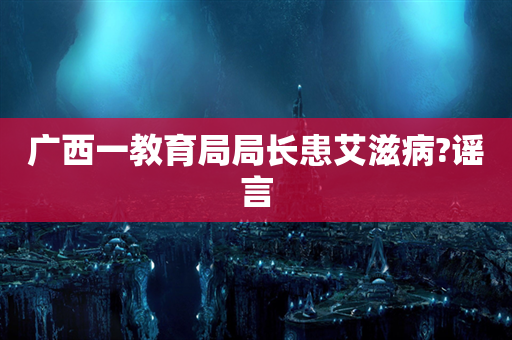 广西一教育局局长患艾滋病?谣言